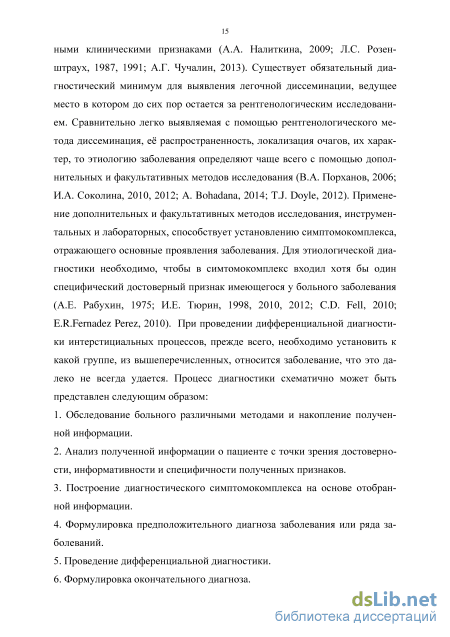 15

ными клиническими признаками (А.А. Налиткина, 2009; Л.С. Розенштраух, 1987, 1991; А.Г. Чучалин, 2013). Существует обязательный диагностический минимум для выявления легочной диссеминации, ведущее место в котором до сих пор остается за рентгенологическим исследованием. Сравнительно легко выявляемая с помощью рентгенологического метода диссеминация, её распространенность, локализация очагов, их характер, то этиологию заболевания определяют чаще всего с помощью дополнительных и факультативных методов исследования (В.А. Порханов, 2006; И.А. Соколина, 2010, 2012; A. Bohadana, 2014; T.J. Doyle, 2012). Применение дополнительных и факультативных методов исследования, инструментальных и лабораторных, способствует установлению симптомокомплекса, отражающего основные проявления заболевания. Для этиологической диагностики необходимо, чтобы в симтомокомплекс входил хотя бы один специфический достоверный признак имеющегося у больного заболевания (А.Е. Рабухин, 1975; И.Е. Тюрин, 1998, 2010, 2012; C.D. Fell, 2010; E.R.Fernadez Perez, 2010). При проведении дифференциальной диагностики интерстициальных процессов, прежде всего, необходимо установить к какой группе, из вышеперечисленных, относится заболевание, что это далеко не всегда удается. Процесс диагностики схематично может быть представлен следующим образом:

1. Обследование больного различными методами и накопление полученной информации.

2. Анализ полученной информации о пациенте с точки зрения достоверности, информативности и специфичности полученных признаков.

3. Построение диагностического симптомокомплекса на основе отобранной информации.

4. Формулировка предположительного диагноза заболевания или ряда заболеваний.

5. Проведение дифференциальной диагностики.

6. Формулировка окончательного диагноза.

dsLib.net
библиотека диссертаций